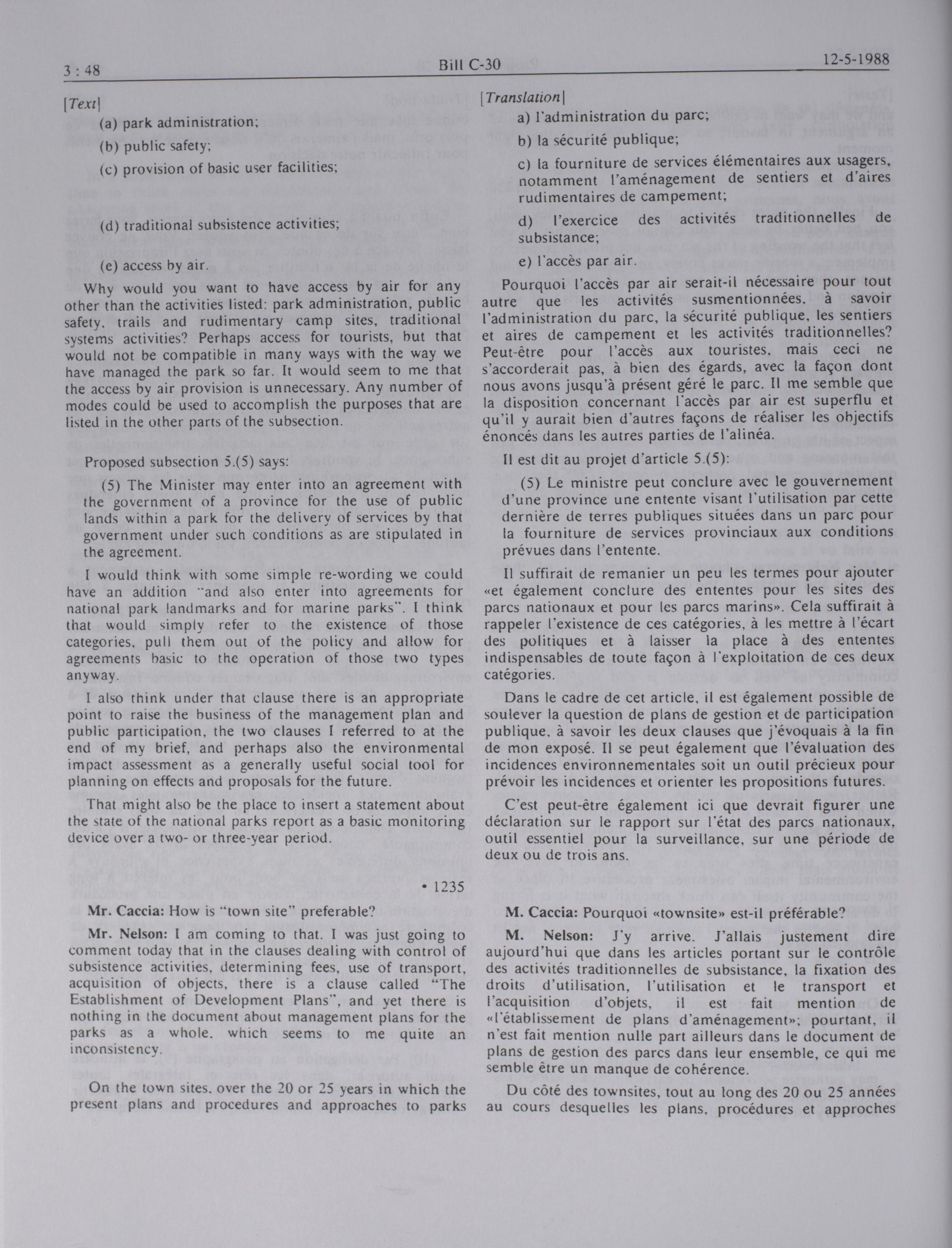 3 : 48 Bill C-30 12-5-1988

[Text]

(a) park administration;

(b) public safety;

(c) provision of basic user facilities;

(d) traditional subsistence activities;

(e) access by air.

Why would you want to have access by air for any other than the activities listed: park administration, public safety, trails and rudimentary camp sites, traditional systems activities? Perhaps access for tourists, but that would not be compatible in many ways with the way we have managed the park so far. It would seem to me that the access by air provision is unnecessary. Any number of modes could be used to accomplish the purposes that are listed in the other parts of the subsection.

Proposed subsection 5.(5) says:

(5) The Minister may enter into an agreement with the government of a province for the use of public lands within a park for the delivery of services by that government under such conditions as are stipulated in the agreement.

I would think with some simple re-wording we could have an addition "and also enter into agreements for national park landmarks and for marine parks". I think that would simply refer to the existence of those categories, pull them out of the policy and allow for agreements basic to the operation of those two types anyway.

I also think under that clause there is an appropriate point to raise the business of the management plan and public participation, the two clauses I referred to at the end of my brief, and perhaps also the environmental impact assessment as a generally useful social tool for planning on effects and proposals for the future.

That might also be the place to insert a statement about the state of the national parks report as a basic monitoring device over a two- or three-year period.

• 1235

Mr. Caccia: How is "town site" preferable?

Mr. Nelson: I am coming to that. I was just going to comment today that in the clauses dealing with control of subsistence activities, determining fees, use of transport, acquisition of objects, there is a clause called "The Establishment of Development Plans", and yet there is nothing in the document about management plans for the parks as a whole, which seems to me quite an inconsistency.

On the town sites, over the 20 or 25 years in which the present plans and procedures and approaches to parks

[Translation]

a) l'administration du parc;

b) la sécurité publique;

c) la fourniture de services élémentaires aux usagers, notamment l'aménagement de sentiers et d'aires rudimentaires de campement;

d) l'exercice des activités traditionnelles de subsistance;

e) l'accès par air.

Pourquoi l'accès par air serait-il nécessaire pour tout autre que les activités susmentionnées, à savoir l'administration du parc, la sécurité publique, les sentiers et aires de campement et les activités traditionnelles? Peut-être pour l'accès aux touristes, mais ceci ne s'accorderait pas, à bien des égards, avec la façon dont nous avons jusqu'à présent géré le parc. Il me semble que la disposition concernant l'accès par air est superflu et qu'il y aurait bien d'autres façons de réaliser les objectifs énoncés dans les autres parties de l'alinéa.

Il est dit au projet d'article 5.(5):

(5) Le ministre peut conclure avec le gouvernement d'une province une entente visant l'utilisation par cette dernière de terres publiques situées dans un parc pour la fourniture de services provinciaux aux conditions prévues dans l'entente.

Il suffirait de remanier un peu les termes pour ajouter «et également conclure des ententes pour les sites des parcs nationaux et pour les parcs marins». Cela suffirait à rappeler l'existence de ces catégories, à les mettre à l'écart des politiques et à laisser la place à des ententes indispensables de toute façon à l'exploitation de ces deux catégories.

Dans le cadre de cet article, il est également possible de soulever la question de plans de gestion et de participation publique, à savoir les deux clauses que j'évoquais à la fin de mon exposé. Il se peut également que l'évaluation des incidences environnementales soit un outil précieux pour prévoir les incidences et orienter les propositions futures.

C'est peut-être également ici que devrait figurer une déclaration sur le rapport sur l'état des parcs nationaux, outil essentiel pour la surveillance, sur une période de deux ou de trois ans.

M. Caccia: Pourquoi «townsite» est-il préférable?

M. Nelson: J'y arrive. J'allais justement dire aujourd'hui que dans les articles portant sur le contrôle des activités traditionnelles de subsistance, la fixation des droits d'utilisation, l'utilisation et le transport et l'acquisition d'objets, il est fait mention de «l'établissement de plans d'aménagement»; pourtant, il n'est fait mention nulle part ailleurs dans le document de plans de gestion des parcs dans leur ensemble, ce qui me semble être un manque de cohérence.

Du côté des townsites, tout au long des 20 ou 25 années au cours desquelles les plans, procédures et approches